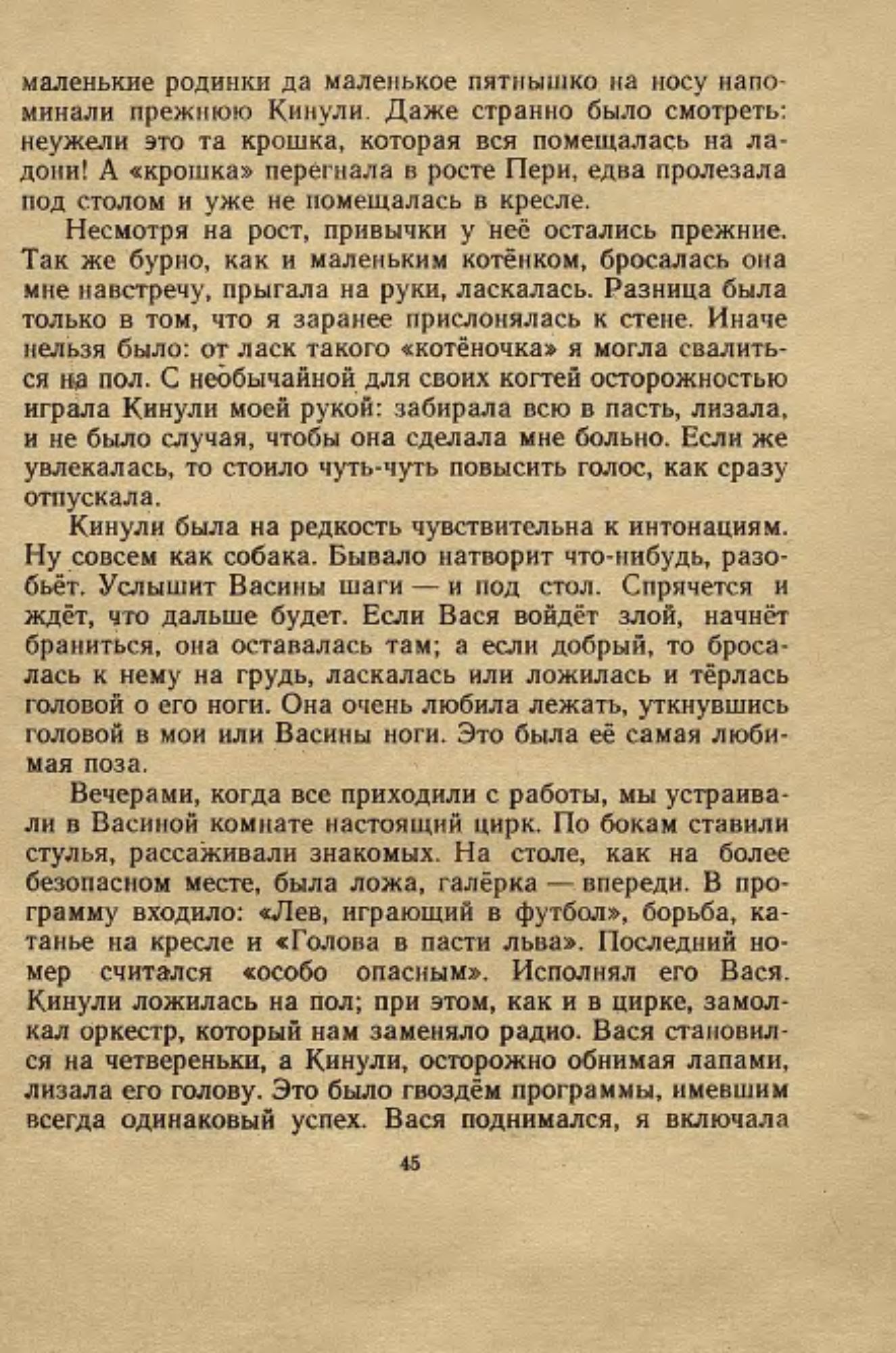 маленькие родинки да маленькое пятнышко на носу напоминали прежнюю Кинули. Даже странно было смотреть: неужели это та крошка, которая вся помещалась на ладони! А «крошка» перегнала в росте Пери, едва пролезала под столом и уже не помещалась в кресле.

Несмотря на рост, привычки у неё остались прежние. Так же бурно, как и маленьким котёнком, бросалась она мне навстречу, прыгала на руки, ласкалась. Разница была только в том, что я заранее прислонялась к стене. Иначе нельзя было: от ласк такого «котёночка» я могла свалиться на пол. С необычайной для своих когтей осторожностью играла Кинули моей рукой: забирала всю в пасть, лизала, и не было случая, чтобы она сделала мне больно. Если же увлекалась, то стоило чуть-чуть повысить голос, как сразу отпускала.

Кинули была на редкость чувствительна к интонациям. Ну совсем как собака. Бывало натворит что-нибудь, разобьёт. Услышит Васины шаги — и под стол. Спрячется и ждёт, что дальше будет. Если Вася войдёт злой, начнёт браниться, она оставалась там; а если добрый, то бросалась к нему на грудь, ласкалась или ложилась и тёрлась головой о его ноги. Она очень любила лежать, уткнувшись головой в мои или Васины ноги. Это была её самая любимая поза.

Вечерами, когда все приходили с работы, мы устраивали в Васиной комнате настоящий цирк. По бокам ставили стулья, рассаживали знакомых. На столе, как на более безопасном месте, была ложа, галёрка — впереди. В программу входило: «Лев, играющий в футбол», борьба, катанье на кресле и «Голова в пасти льва». Последний номер считался «особо опасным». Исполнял его Вася. Кинули ложилась на пол; при этом, как и в цирке, замолкал оркестр, который нам заменяло радио. Вася становился на четвереньки, а Кинули, осторожно обнимая лапами, лизала его голову. Это было гвоздём программы, имевшим всегда одинаковый успех. Вася поднимался, я включала

45